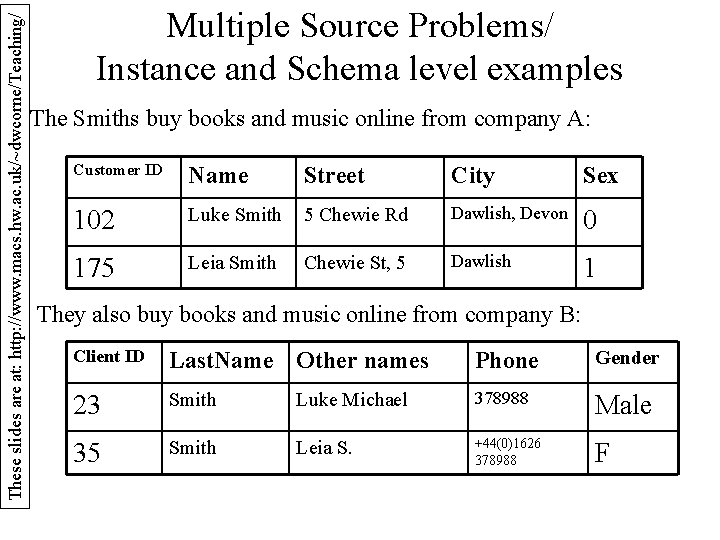 These slides are at: http://www.macs.hw.ac.uk/~dwcorne/Teaching/

Multiple Source Problems/
Instance and Schema level examples

The Smiths buy books and music online from company A:

| Customer ID | Name | Street | City | Sex |
|---|---|---|---|---|
| 102 | Luke Smith | 5 Chewie Rd | Dawlish, Devon | 0 |
| 175 | Leia Smith | Chewie St, 5 | Dawlish | 1 |

They also buy books and music online from company B:

| Client ID | LastName | Other names | Phone | Gender |
|---|---|---|---|---|
| 23 | Smith | Luke Michael | 378988 | Male |
| 35 | Smith | Leia S. | +44(0)1626 378988 | F |